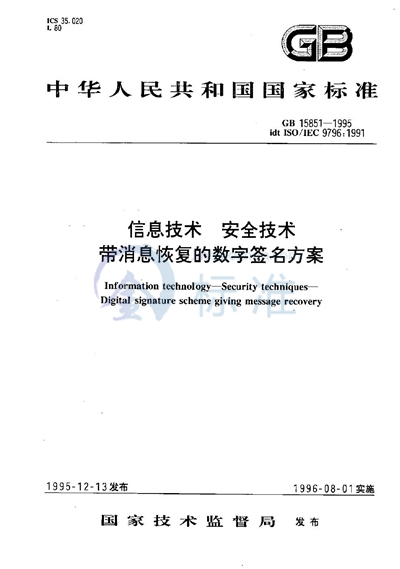 ICS 35.020
L 80

GB

中华人民共和国国家标准

GB 15851—1995
idt ISO/IEC 9796:1991

信息技术　安全技术
带消息恢复的数字签名方案

Information technology—Security techniques—
Digital signature scheme giving message recovery

标准

1995-12-13发布

1996-08-01实施

国家技术监督局　发布